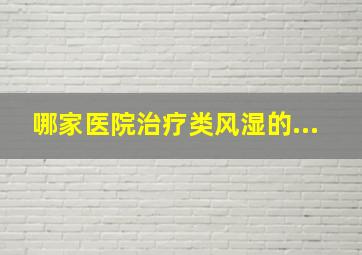 哪家医院治疗类风湿的...